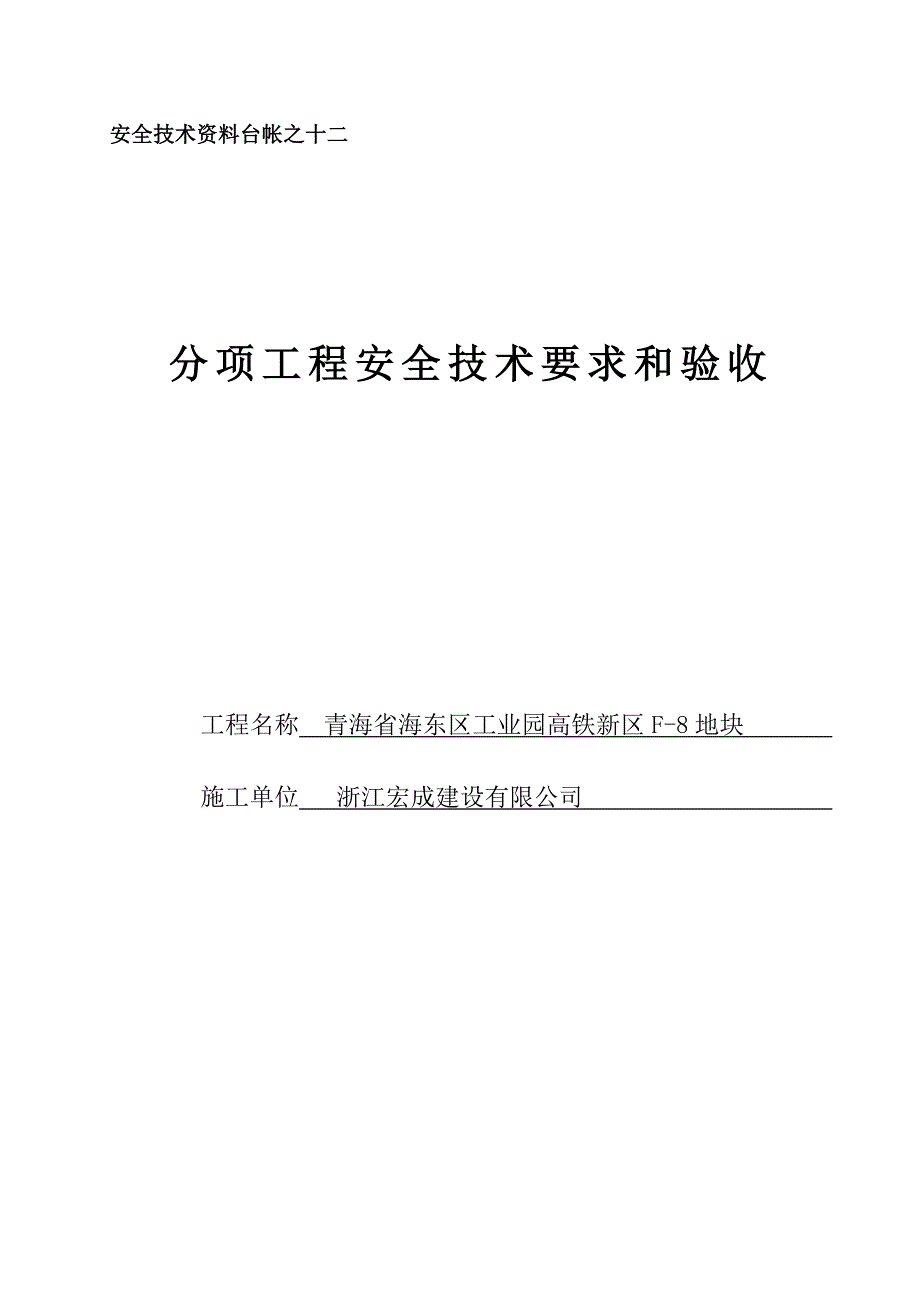 安全技术资料台帐之十二

分项工程安全技术要求和验收

工程名称 青海省海东区工业园高铁新区 F-8 地块

施工单位 浙江宏成建设有限公司